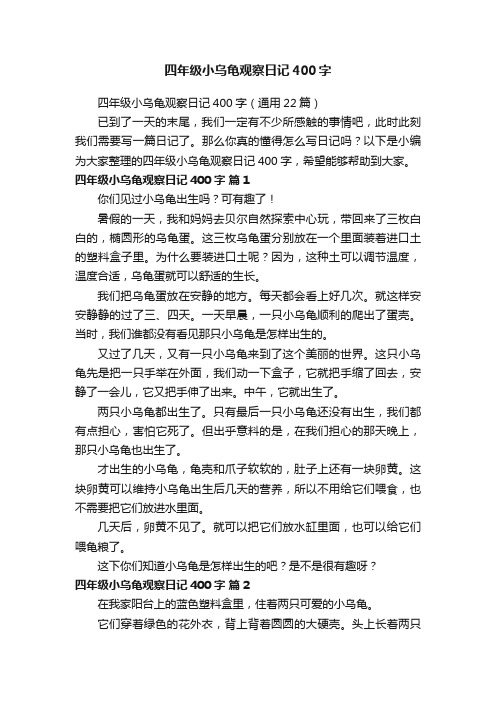 四年级小乌龟观察日记400字

四年级小乌龟观察日记400字（通用22篇）

已到了一天的末尾，我们一定有不少所感触的事情吧，此时此刻我们需要写一篇日记了。那么你真的懂得怎么写日记吗？以下是小编为大家整理的四年级小乌龟观察日记400字，希望能够帮助到大家。

四年级小乌龟观察日记400字 篇1

你们见过小乌龟出生吗？可有趣了！

暑假的一天，我和妈妈去贝尔自然探索中心玩，带回来了三枚白白的，椭圆形的乌龟蛋。这三枚乌龟蛋分别放在一个里面装着进口土的塑料盒子里。为什么要装进口土呢？因为，这种土可以调节温度，温度合适，乌龟蛋就可以舒适的生长。

我们把乌龟蛋放在安静的地方。每天都会看上好几次。就这样安安静静的过了三、四天。一天早晨，一只小乌龟顺利的爬出了蛋壳。当时，我们谁都没有看见那只小乌龟是怎样出生的。

又过了几天，又有一只小乌龟来到了这个美丽的世界。这只小乌龟先是把一只手举在外面，我们动一下盒子，它就把手缩了回去，安静了一会儿，它又把手伸了出来。中午，它就出生了。

两只小乌龟都出生了。只有最后一只小乌龟还没有出生，我们都有点担心，害怕它死了。但出乎意料的是，在我们担心的那天晚上，那只小乌龟也出生了。

才出生的小乌龟，龟壳和爪子软软的，肚子上还有一块卵黄。这块卵黄可以维持小乌龟出生后几天的营养，所以不用给它们喂食，也不需要把它们放进水里面。

几天后，卵黄不见了。就可以把它们放水缸里面，也可以给它们喂龟粮了。

这下你们知道小乌龟是怎样出生的吧？是不是很有趣呀？

四年级小乌龟观察日记400字 篇2

在我家阳台上的蓝色塑料盒里，住着两只可爱的小乌龟。

它们穿着绿色的花外衣，背上背着圆圆的大硬壳。头上长着两只